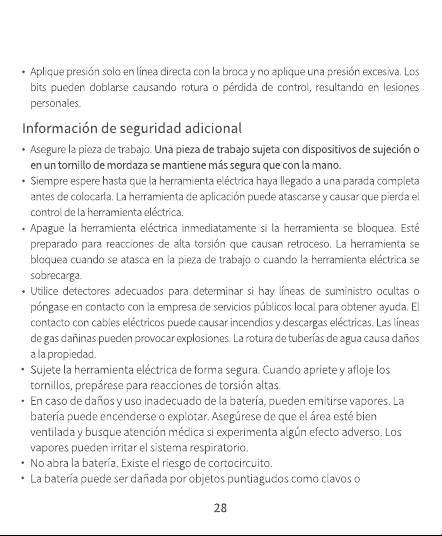 • Aplique presión solo en línea directa con la broca y no aplique una presión excesiva. Los bits pueden doblarse causando rotura o pérdida de control, resultando en lesiones personales.

Información de seguridad adicional

• Asegure la pieza de trabajo. Una pieza de trabajo sujeta con dispositivos de sujeción o en un tornillo de mordaza se mantiene más segura que con la mano.
• Siempre espere hasta que la herramienta eléctrica haya llegado a una parada completa antes de colocarla. La herramienta de aplicación puede atascarse y causar que pierda el control de la herramienta eléctrica.
• Apague la herramienta eléctrica inmediatamente si la herramienta se bloquea. Esté preparado para reacciones de alta torsión que causan retroceso. La herramienta se bloquea cuando se atasca en la pieza de trabajo o cuando la herramienta eléctrica se sobrecarga.
• Utilice detectores adecuados para determinar si hay líneas de suministro ocultas o póngase en contacto con la empresa de servicios públicos local para obtener ayuda. El contacto con cables eléctricos puede causar incendios y descargas eléctricas. Las líneas de gas dañinas pueden provocar explosiones. La rotura de tuberías de agua causa daños a la propiedad.
• Sujete la herramienta eléctrica de forma segura. Cuando apriete y afloje los tornillos, prepárese para reacciones de torsión altas.
• En caso de daños y uso inadecuado de la batería, pueden emitirse vapores. La batería puede encenderse o explotar. Asegúrese de que el área esté bien ventilada y busque atención médica si experimenta algún efecto adverso. Los vapores pueden irritar el sistema respiratorio.
• No abra la batería. Existe el riesgo de cortocircuito.
• La batería puede ser dañada por objetos puntiagudos como clavos o

28